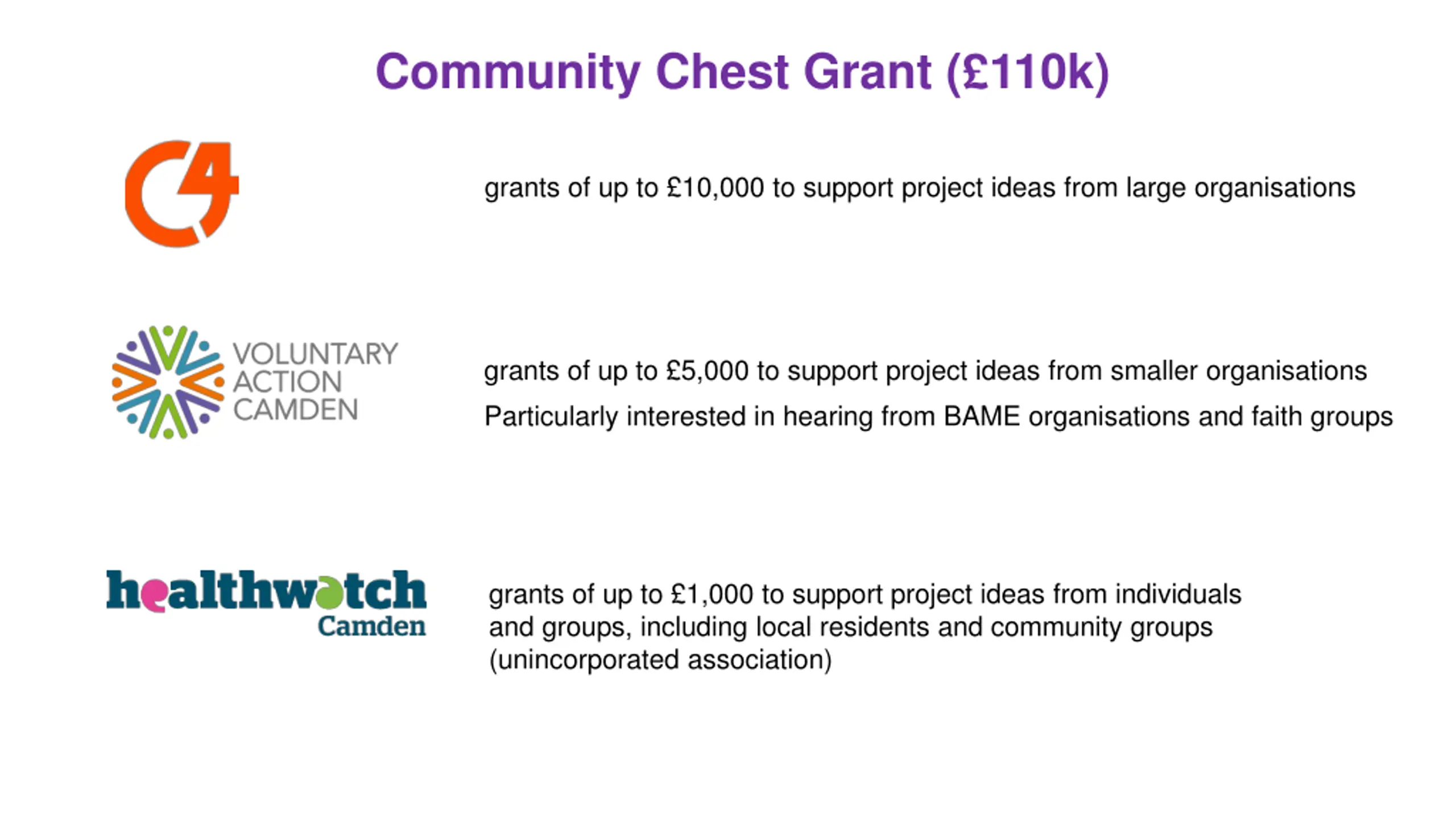 Community Chest Grant (£110k)

C4

grants of up to £10,000 to support project ideas from large organisations

VOLUNTARY ACTION CAMDEN

grants of up to £5,000 to support project ideas from smaller organisations

Particularly interested in hearing from BAME organisations and faith groups

healthwatch Camden

grants of up to £1,000 to support project ideas from individuals and groups, including local residents and community groups (unincorporated association)